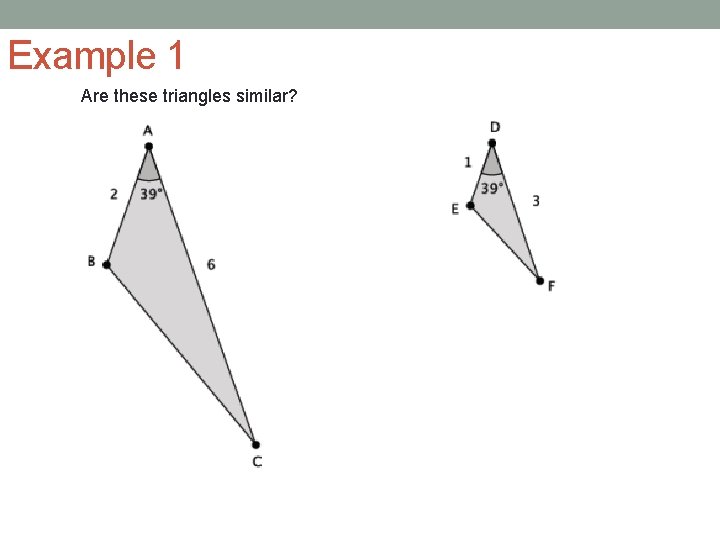 Example 1

Are these triangles similar?

A
2
39°
B
6
C

D
1
39°
E
3
F